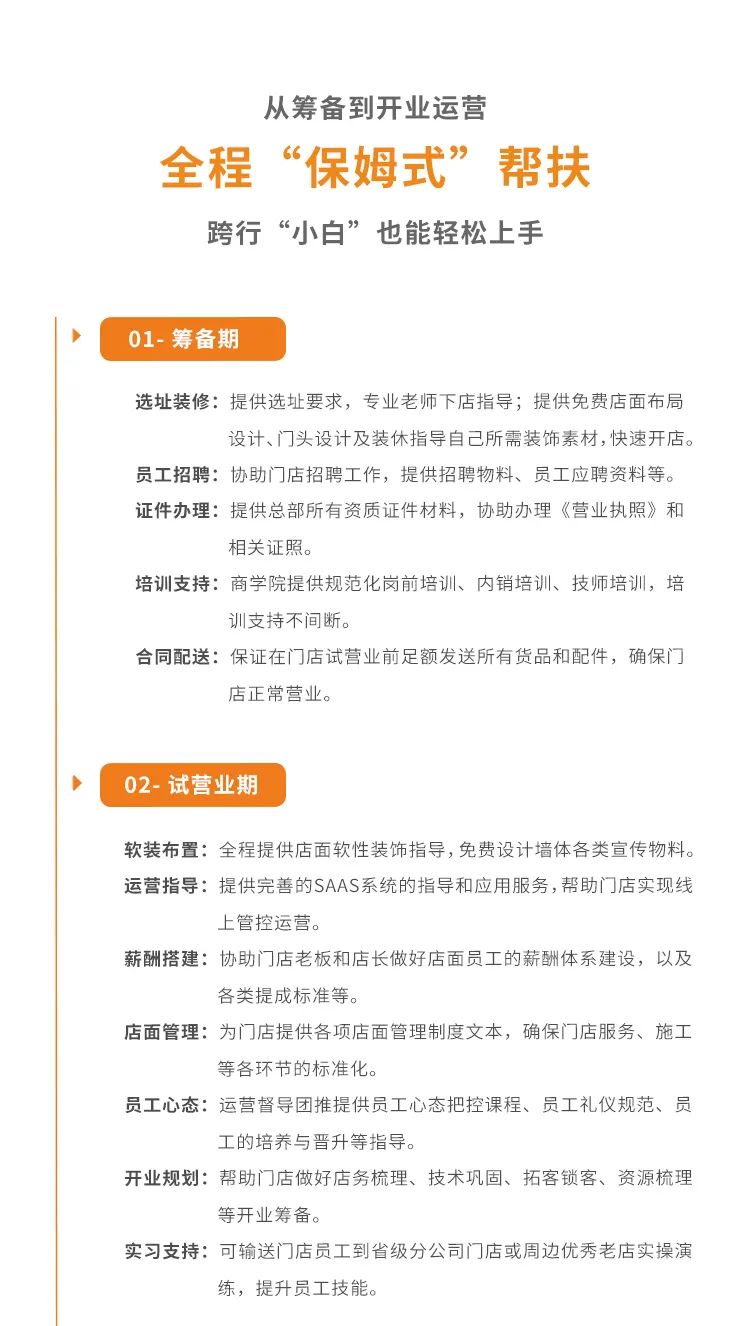 从筹备到开业运营

全程“保姆式”帮扶

跨行“小白”也能轻松上手

01- 筹备期

选址装修：提供选址要求，专业老师下店指导；提供免费店面布局设计、门头设计及装休指导自己所需装饰素材，快速开店。

员工招聘：协助门店招聘工作，提供招聘物料、员工应聘资料等。

证件办理：提供总部所有资质证件材料，协助办理《营业执照》和相关证照。

培训支持：商学院提供规范化岗前培训、内销培训、技师培训，培训支持不间断。

合同配送：保证在门店试营业前足额发送所有货品和配件，确保门店正常营业。

02- 试营业期

软装布置：全程提供店面软性装饰指导，免费设计墙体各类宣传物料。

运营指导：提供完善的SAAS系统的指导和应用服务，帮助门店实现线上管控运营。

薪酬搭建：协助门店老板和店长做好店面员工的薪酬体系建设，以及各类提成标准等。

店面管理：为门店提供各项店面管理制度文本，确保门店服务、施工等各环节的标准化。

员工心态：运营督导团推提供员工心态把控课程、员工礼仪规范、员工的培养与晋升等指导。

开业规划：帮助门店做好店务梳理、技术巩固、拓客锁客、资源梳理等开业筹备。

实习支持：可输送门店员工到省级分公司门店或周边优秀老店实操演练，提升员工技能。